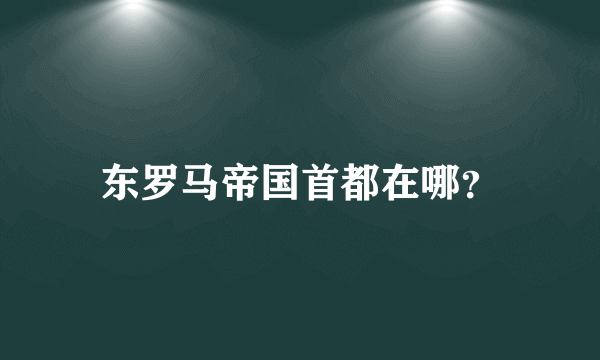 东罗马帝国首都在哪?